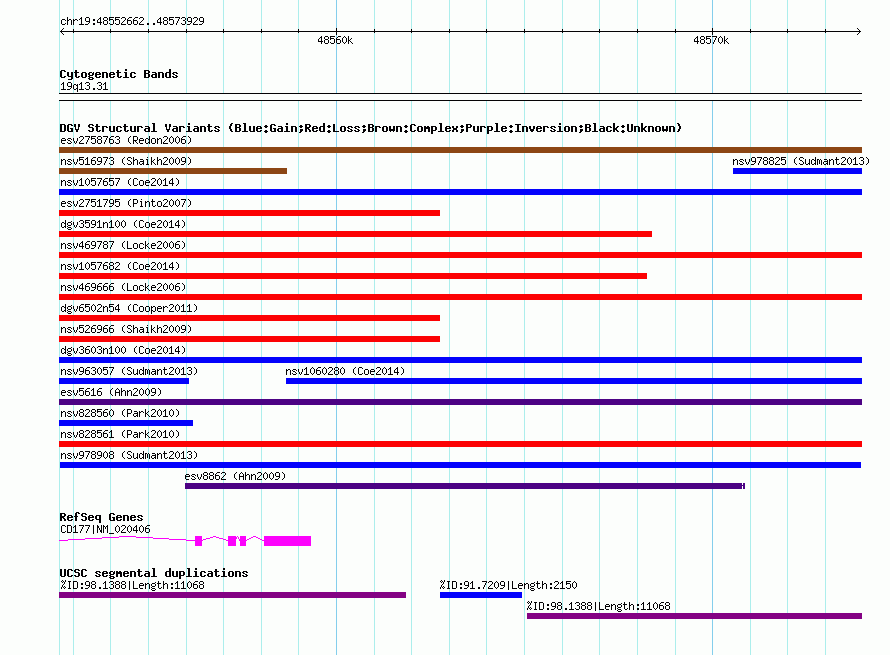 chr19:48552662..48573929

48560k

48570k

Cytogenetic Bands
19q13.31

DGV Structural Variants (Blue:Gain;Red:Loss;Brown:Complex;Purple:Inversion;Black:Unknown)
esv2758763 (Redon2006)
nsv516973 (Shaikh2009)
nsv978825 (Sudmant2013)
nsv1057657 (Coe2014)
esv2751795 (Pinto2007)
dgv3591n100 (Coe2014)
nsv469787 (Locke2006)
nsv1057682 (Coe2014)
nsv469666 (Locke2006)
dgv6502n54 (Cooper2011)
nsv526966 (Shaikh2009)
dgv3603n100 (Coe2014)
nsv963057 (Sudmant2013)
nsv1060280 (Coe2014)
esv5616 (Ahn2009)
nsv828560 (Park2010)
nsv828561 (Park2010)
nsv978908 (Sudmant2013)
esv8862 (Ahn2009)

RefSeq Genes
CD177|NM_020406

UCSC segmental duplications
%ID:98.1388|Length:11068
%ID:91.7209|Length:2150
%ID:98.1388|Length:11068